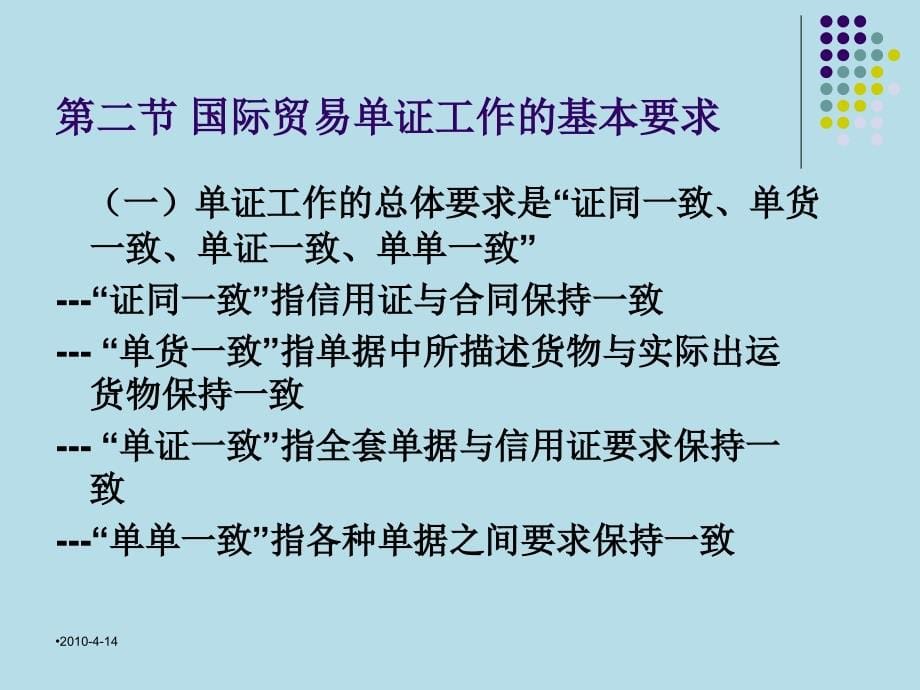 第二节 国际贸易单证工作的基本要求

（一）单证工作的总体要求是“证同一致、单货一致、单证一致、单单一致”

---“证同一致”指信用证与合同保持一致

--- “单货一致”指单据中所描述货物与实际出运货物保持一致

--- “单证一致”指全套单据与信用证要求保持一致

---“单单一致”指各种单据之间要求保持一致

•2010-4-14